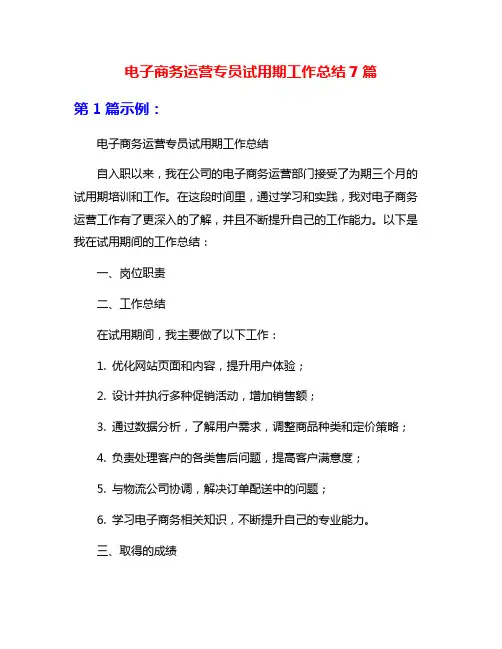 电子商务运营专员试用期工作总结 7 篇

第 1 篇示例：

电子商务运营专员试用期工作总结

自入职以来，我在公司的电子商务运营部门接受了为期三个月的试用期培训和工作。在这段时间里，通过学习和实践，我对电子商务运营工作有了更深入的了解，并且不断提升自己的工作能力。以下是我在试用期间的工作总结：

一、岗位职责

二、工作总结

在试用期间，我主要做了以下工作：

1. 优化网站页面和内容，提升用户体验；

2. 设计并执行多种促销活动，增加销售额；

3. 通过数据分析，了解用户需求，调整商品种类和定价策略；

4. 负责处理客户的各类售后问题，提高客户满意度；

5. 与物流公司协调，解决订单配送中的问题；

6. 学习电子商务相关知识，不断提升自己的专业能力。

三、取得的成绩